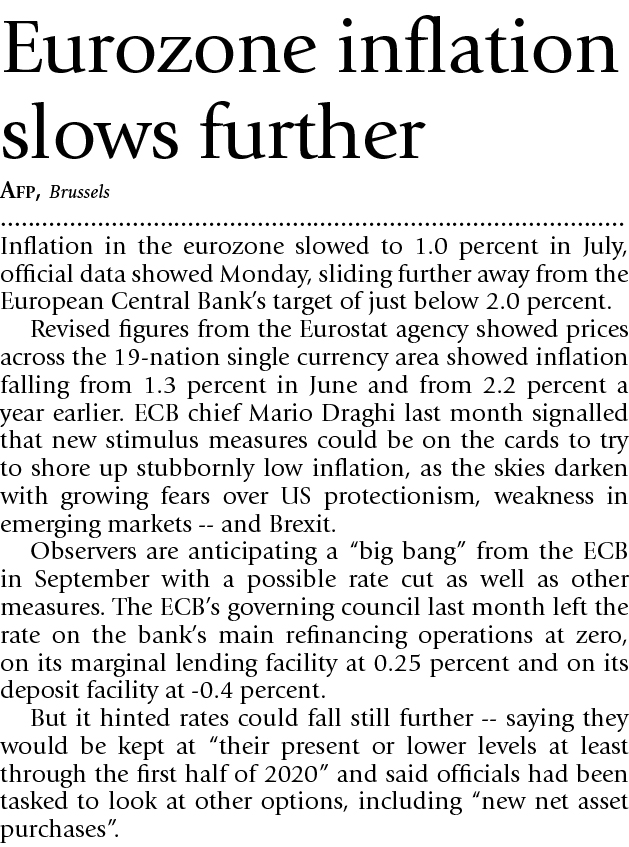 Eurozone inflation slows further

AFP, Brussels

Inflation in the eurozone slowed to 1.0 percent in July, official data showed Monday, sliding further away from the European Central Bank's target of just below 2.0 percent.

Revised figures from the Eurostat agency showed prices across the 19-nation single currency area showed inflation falling from 1.3 percent in June and from 2.2 percent a year earlier. ECB chief Mario Draghi last month signalled that new stimulus measures could be on the cards to try to shore up stubbornly low inflation, as the skies darken with growing fears over US protectionism, weakness in emerging markets -- and Brexit.

Observers are anticipating a "big bang" from the ECB in September with a possible rate cut as well as other measures. The ECB's governing council last month left the rate on the bank's main refinancing operations at zero, on its marginal lending facility at 0.25 percent and on its deposit facility at -0.4 percent.

But it hinted rates could fall still further -- saying they would be kept at "their present or lower levels at least through the first half of 2020" and said officials had been tasked to look at other options, including "new net asset purchases".